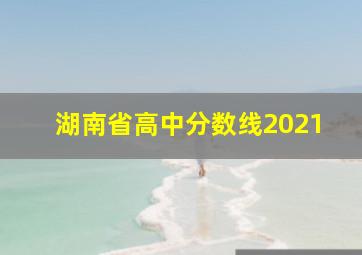 湖南省高中分数线2021